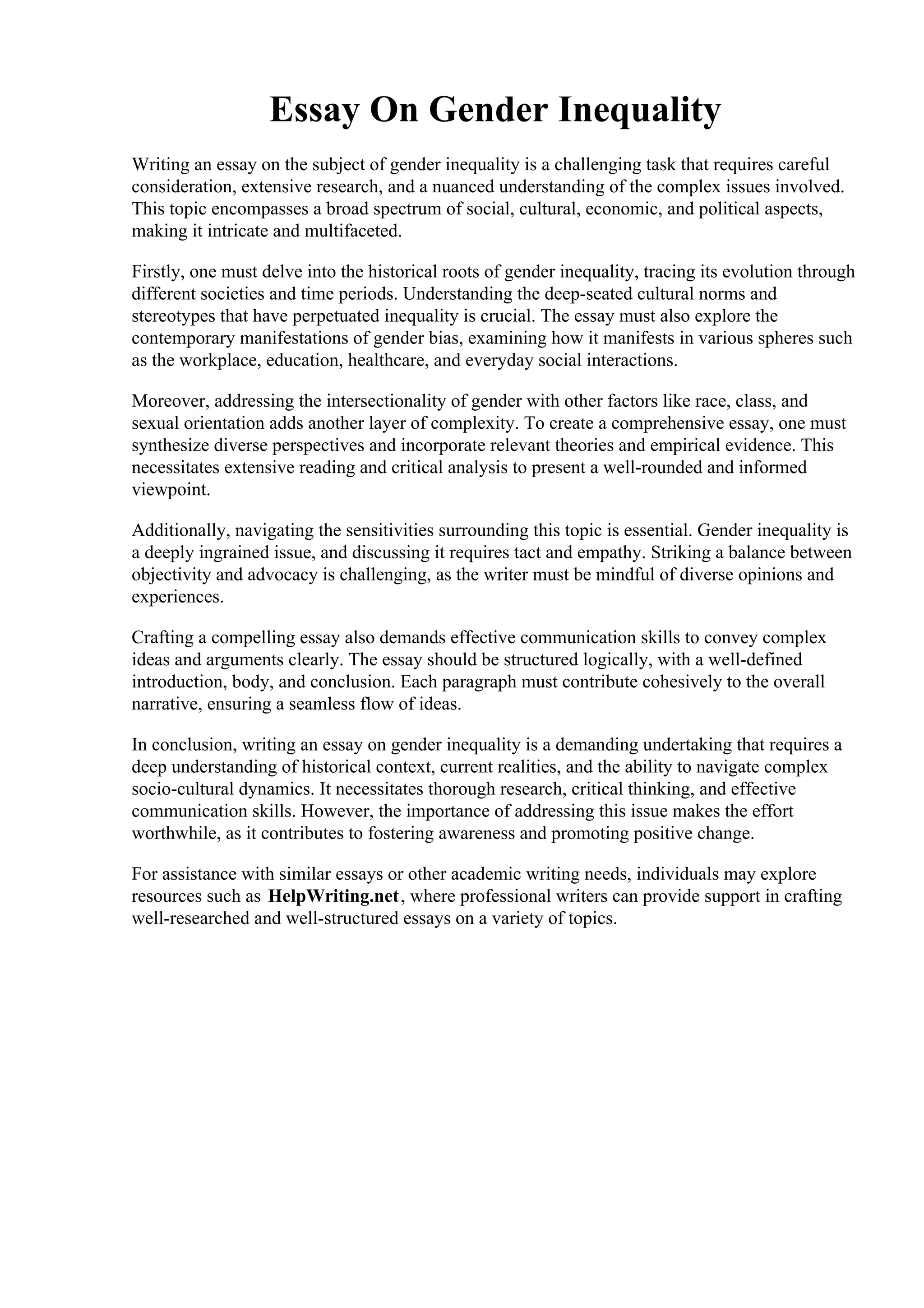 Essay On Gender Inequality

Writing an essay on the subject of gender inequality is a challenging task that requires careful consideration, extensive research, and a nuanced understanding of the complex issues involved. This topic encompasses a broad spectrum of social, cultural, economic, and political aspects, making it intricate and multifaceted.

Firstly, one must delve into the historical roots of gender inequality, tracing its evolution through different societies and time periods. Understanding the deep-seated cultural norms and stereotypes that have perpetuated inequality is crucial. The essay must also explore the contemporary manifestations of gender bias, examining how it manifests in various spheres such as the workplace, education, healthcare, and everyday social interactions.

Moreover, addressing the intersectionality of gender with other factors like race, class, and sexual orientation adds another layer of complexity. To create a comprehensive essay, one must synthesize diverse perspectives and incorporate relevant theories and empirical evidence. This necessitates extensive reading and critical analysis to present a well-rounded and informed viewpoint.

Additionally, navigating the sensitivities surrounding this topic is essential. Gender inequality is a deeply ingrained issue, and discussing it requires tact and empathy. Striking a balance between objectivity and advocacy is challenging, as the writer must be mindful of diverse opinions and experiences.

Crafting a compelling essay also demands effective communication skills to convey complex ideas and arguments clearly. The essay should be structured logically, with a well-defined introduction, body, and conclusion. Each paragraph must contribute cohesively to the overall narrative, ensuring a seamless flow of ideas.

In conclusion, writing an essay on gender inequality is a demanding undertaking that requires a deep understanding of historical context, current realities, and the ability to navigate complex socio-cultural dynamics. It necessitates thorough research, critical thinking, and effective communication skills. However, the importance of addressing this issue makes the effort worthwhile, as it contributes to fostering awareness and promoting positive change.

For assistance with similar essays or other academic writing needs, individuals may explore resources such as HelpWriting.net, where professional writers can provide support in crafting well-researched and well-structured essays on a variety of topics.